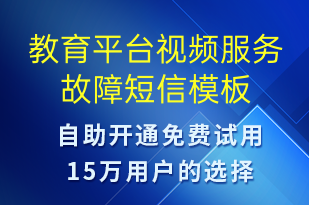 教育平台视频服务故障短信模板

自助开通免费试用
15万用户的选择